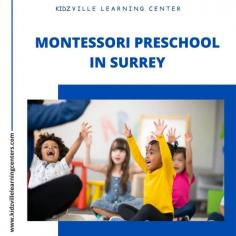 KIDZVILLE LEARNING CENTER

MONTESSORI PRESCHOOL IN SURREY

www.kidzvillelearningcenters.com